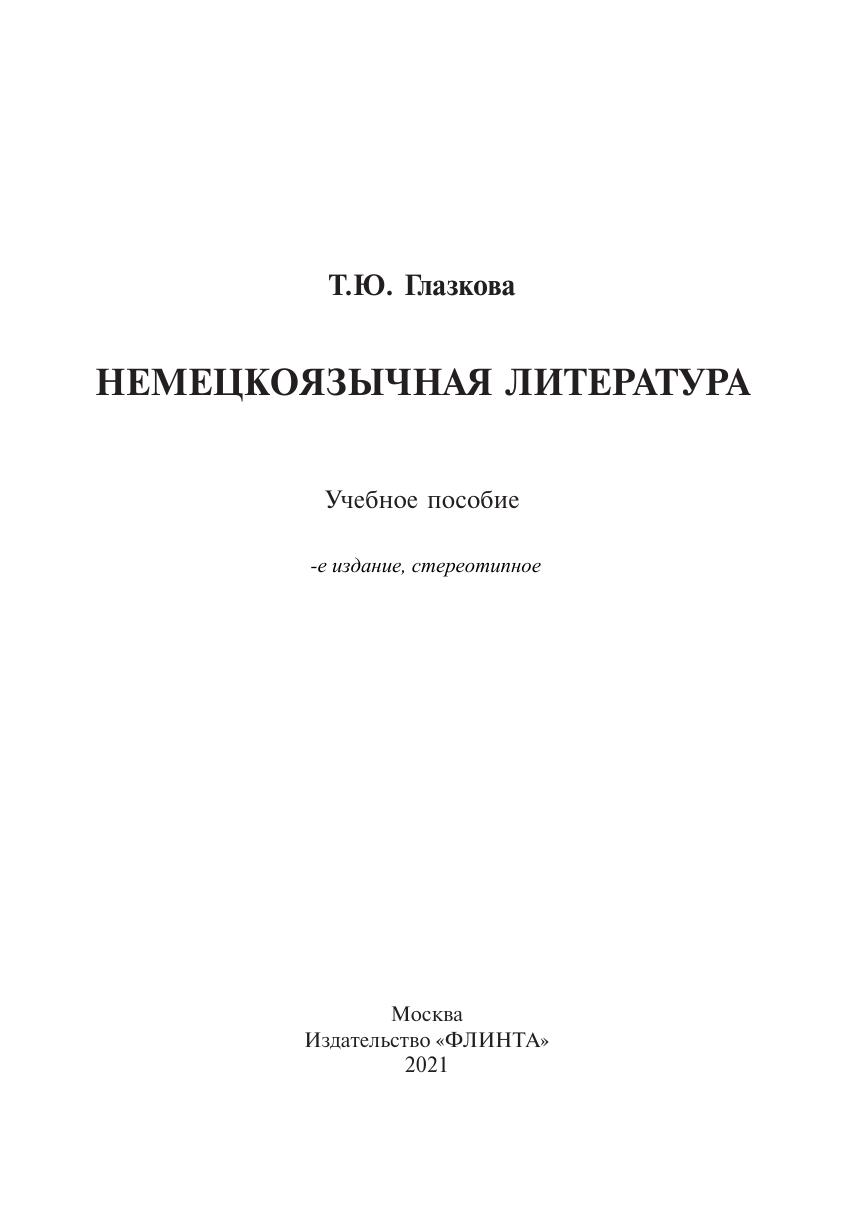 Т.Ю. Глазкова

НЕМЕЦКОЯЗЫЧНАЯ ЛИТЕРАТУРА

Учебное пособие

-е издание, стереотипное

Москва
Издательство «ФЛИНТА»
2021